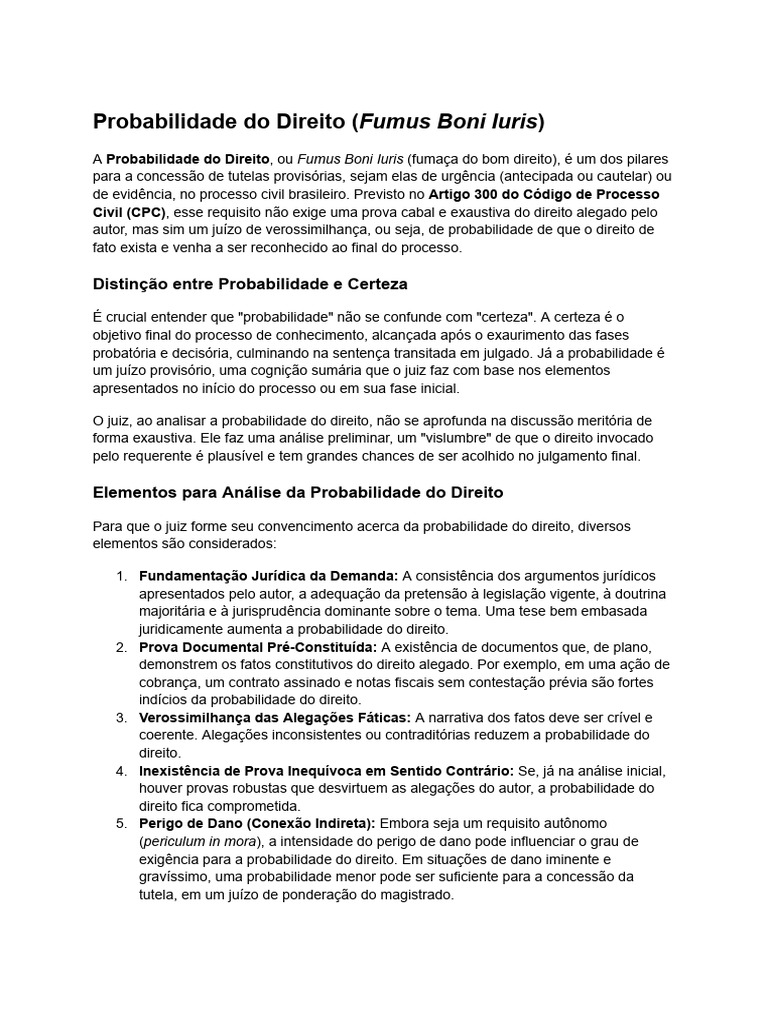 Probabilidade do Direito (Fumus Boni Iuris)

A Probabilidade do Direito, ou Fumus Boni Iuris (fumaça do bom direito), é um dos pilares para a concessão de tutelas provisórias, sejam elas de urgência (antecipada ou cautelar) ou de evidência, no processo civil brasileiro. Previsto no Artigo 300 do Código de Processo Civil (CPC), esse requisito não exige uma prova cabal e exaustiva do direito alegado pelo autor, mas sim um juízo de verossimilhança, ou seja, de probabilidade de que o direito de fato exista e venha a ser reconhecido ao final do processo.

Distinção entre Probabilidade e Certeza

É crucial entender que "probabilidade" não se confunde com "certeza". A certeza é o objetivo final do processo de conhecimento, alcançada após o exaurimento das fases probatória e decisória, culminando na sentença transitada em julgado. Já a probabilidade é um juízo provisório, uma cognição sumária que o juiz faz com base nos elementos apresentados no início do processo ou em sua fase inicial.

O juiz, ao analisar a probabilidade do direito, não se aprofunda na discussão meritória de forma exaustiva. Ele faz uma análise preliminar, um "vislumbre" de que o direito invocado pelo requerente é plausível e tem grandes chances de ser acolhido no julgamento final.

Elementos para Análise da Probabilidade do Direito

Para que o juiz forme seu convencimento acerca da probabilidade do direito, diversos elementos são considerados:

1. Fundamentação Jurídica da Demanda: A consistência dos argumentos jurídicos apresentados pelo autor, a adequação da pretensão à legislação vigente, à doutrina majoritária e à jurisprudência dominante sobre o tema. Uma tese bem embasada juridicamente aumenta a probabilidade do direito.
2. Prova Documental Pré-Constituída: A existência de documentos que, de plano, demonstrem os fatos constitutivos do direito alegado. Por exemplo, em uma ação de cobrança, um contrato assinado e notas fiscais sem contestação prévia são fortes indícios da probabilidade do direito.
3. Verossimilhança das Alegações Fáticas: A narrativa dos fatos deve ser crível e coerente. Alegações inconsistentes ou contraditórias reduzem a probabilidade do direito.
4. Inexistência de Prova Inequívoca em Sentido Contrário: Se, já na análise inicial, houver provas robustas que desvirtuem as alegações do autor, a probabilidade do direito fica comprometida.
5. Perigo de Dano (Conexão Indireta): Embora seja um requisito autônomo (periculum in mora), a intensidade do perigo de dano pode influenciar o grau de exigência para a probabilidade do direito. Em situações de dano iminente e gravíssimo, uma probabilidade menor pode ser suficiente para a concessão da tutela, em um juízo de ponderação do magistrado.